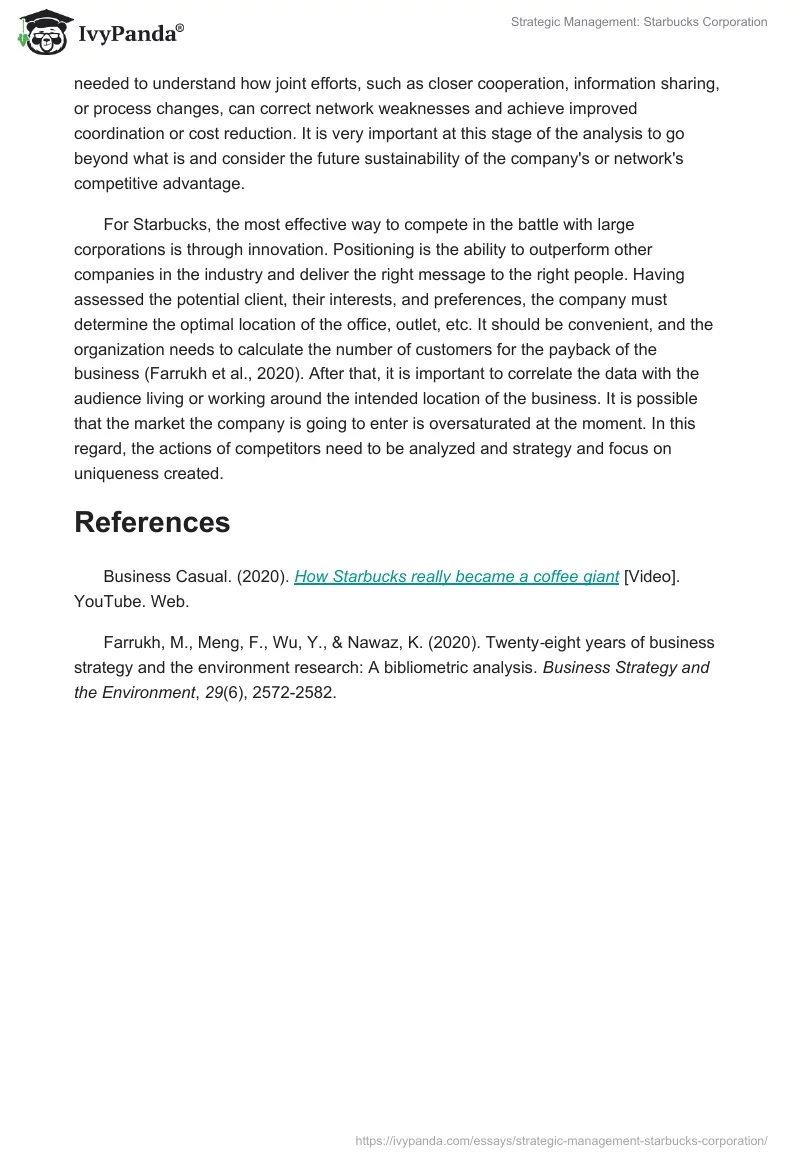 IvyPanda®

Strategic Management: Starbucks Corporation

needed to understand how joint efforts, such as closer cooperation, information sharing, or process changes, can correct network weaknesses and achieve improved coordination or cost reduction. It is very important at this stage of the analysis to go beyond what is and consider the future sustainability of the company's or network's competitive advantage.

For Starbucks, the most effective way to compete in the battle with large corporations is through innovation. Positioning is the ability to outperform other companies in the industry and deliver the right message to the right people. Having assessed the potential client, their interests, and preferences, the company must determine the optimal location of the office, outlet, etc. It should be convenient, and the organization needs to calculate the number of customers for the payback of the business (Farrukh et al., 2020). After that, it is important to correlate the data with the audience living or working around the intended location of the business. It is possible that the market the company is going to enter is oversaturated at the moment. In this regard, the actions of competitors need to be analyzed and strategy and focus on uniqueness created.

References

Business Casual. (2020). How Starbucks really became a coffee giant [Video]. YouTube. Web.

Farrukh, M., Meng, F., Wu, Y., & Nawaz, K. (2020). Twenty-eight years of business strategy and the environment research: A bibliometric analysis. Business Strategy and the Environment, 29(6), 2572-2582.

https://ivypanda.com/essays/strategic-management-starbucks-corporation/